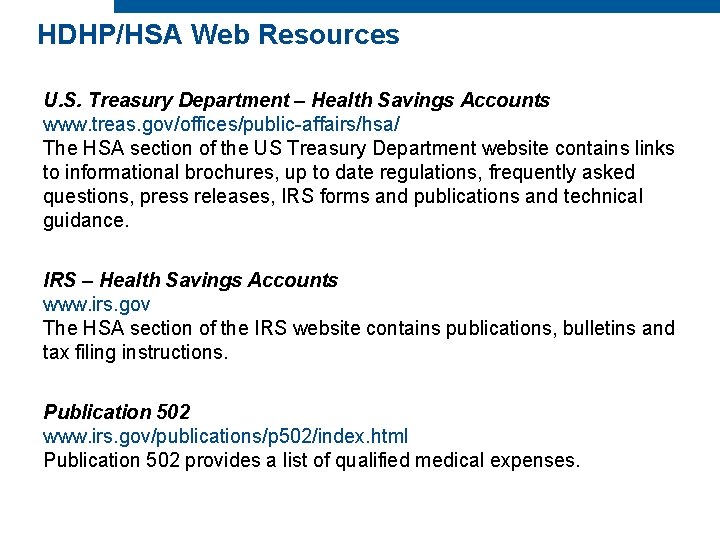 HDHP/HSA Web Resources

U.S. Treasury Department – Health Savings Accounts
www.treas.gov/offices/public-affairs/hsa/
The HSA section of the US Treasury Department website contains links to informational brochures, up to date regulations, frequently asked questions, press releases, IRS forms and publications and technical guidance.

IRS – Health Savings Accounts
www.irs.gov
The HSA section of the IRS website contains publications, bulletins and tax filing instructions.

Publication 502
www.irs.gov/publications/p502/index.html
Publication 502 provides a list of qualified medical expenses.